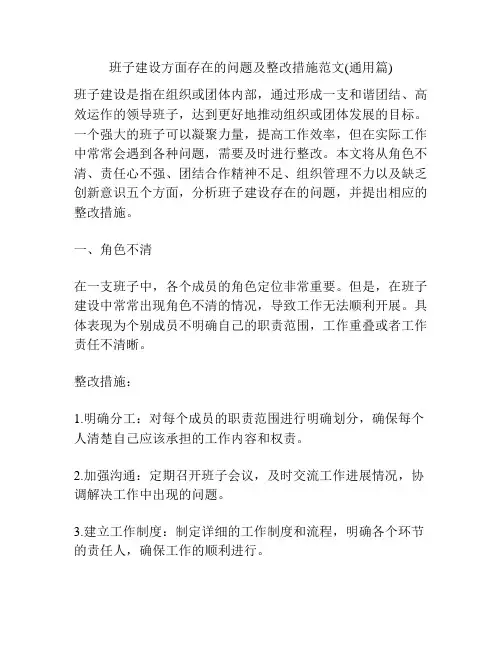 班子建设方面存在的问题及整改措施范文(通用篇)

班子建设是指在组织或团体内部，通过形成一支和谐团结、高效运作的领导班子，达到更好地推动组织或团体发展的目标。一个强大的班子可以凝聚力量，提高工作效率，但在实际工作中常常会遇到各种问题，需要及时进行整改。本文将从角色不清、责任心不强、团结合作精神不足、组织管理不力以及缺乏创新意识五个方面，分析班子建设存在的问题，并提出相应的整改措施。

一、角色不清

在一支班子中，各个成员的角色定位非常重要。但是，在班子建设中常常出现角色不清的情况，导致工作无法顺利开展。具体表现为个别成员不明确自己的职责范围，工作重叠或者工作责任不清晰。

整改措施：

1.明确分工：对每个成员的职责范围进行明确划分，确保每个人清楚自己应该承担的工作内容和权责。

2.加强沟通：定期召开班子会议，及时交流工作进展情况，协调解决工作中出现的问题。

3.建立工作制度：制定详细的工作制度和流程，明确各个环节的责任人，确保工作的顺利进行。